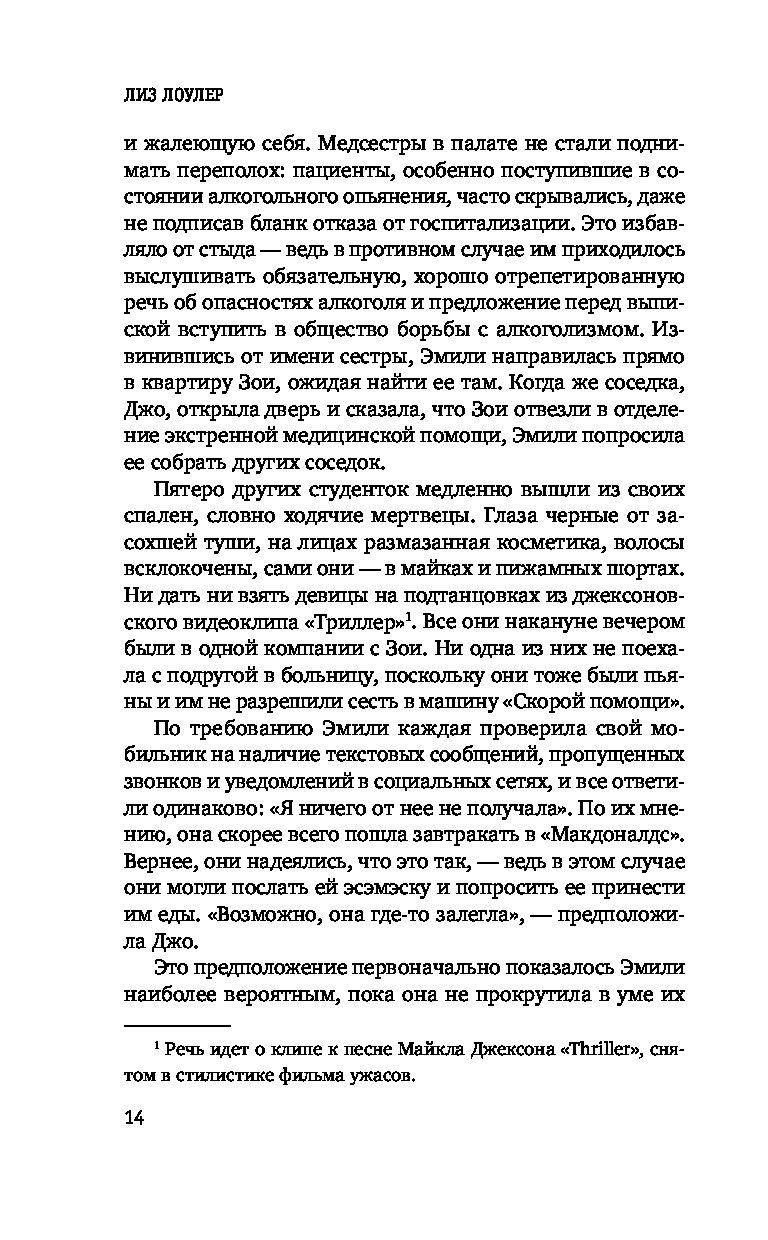 ЛИЗ ЛОУЛЕР

и жалеющую себя. Медсестры в палате не стали поднимать переполох: пациенты, особенно поступившие в состоянии алкогольного опьянения, часто скрывались, даже не подписав бланк отказа от госпитализации. Это избавляло от стыда — ведь в противном случае им приходилось выслушивать обязательную, хорошо отрепетированную речь об опасностях алкоголя и предложение перед выпиской вступить в общество борьбы с алкоголизмом. Извинившись от имени сестры, Эмили направилась прямо в квартиру Зои, ожидая найти ее там. Когда же соседка, Джо, открыла дверь и сказала, что Зои отвезли в отделение экстренной медицинской помощи, Эмили попросила ее собрать других соседок.

Пятеро других студенток медленно вышли из своих спален, словно ходячие мертвецы. Глаза черные от засохшей туши, на лицах размазанная косметика, волосы всклокочены, сами они — в майках и пижамных шортах. Ни дать ни взять девицы на подтанцовках из джексоновского видеоклипа «Триллер»$^1$. Все они накануне вечером были в одной компании с Зои. Ни одна из них не поехала с подругой в больницу, поскольку они тоже были пьяны и им не разрешили сесть в машину «Скорой помощи».

По требованию Эмили каждая проверила свой мобильник на наличие текстовых сообщений, пропущенных звонков и уведомлений в социальных сетях, и все ответили одинаково: «Я ничего от нее не получала». По их мнению, она скорее всего пошла завтракать в «Макдоналдс». Вернее, они надеялись, что это так, — ведь в этом случае они могли послать ей эсэмэску и попросить ее принести им еды. «Возможно, она где-то залегла», — предположила Джо.

Это предположение первоначально показалось Эмили наиболее вероятным, пока она не прокрутила в уме их

$^1$ Речь идет о клипе к песне Майкла Джексона «Thriller», снятом в стилистике фильма ужасов.

14